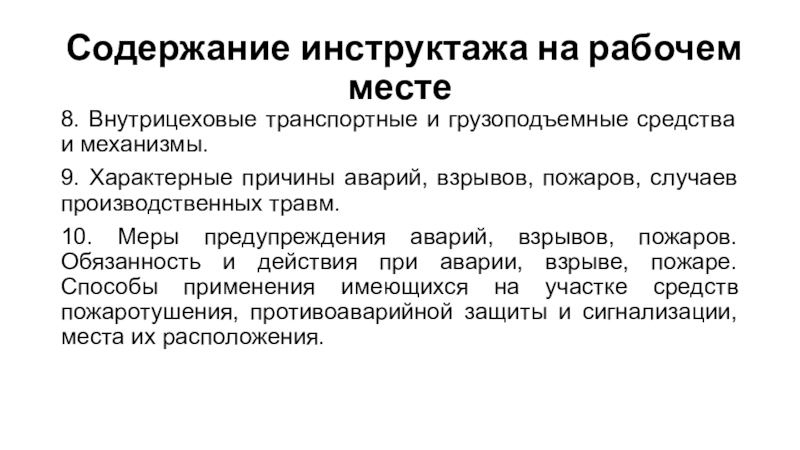 Содержание инструктажа на рабочем месте

8. Внутрицеховые транспортные и грузоподъемные средства и механизмы.

9. Характерные причины аварий, взрывов, пожаров, случаев производственных травм.

10. Меры предупреждения аварий, взрывов, пожаров. Обязанность и действия при аварии, взрыве, пожаре. Способы применения имеющихся на участке средств пожаротушения, противоаварийной защиты и сигнализации, места их расположения.